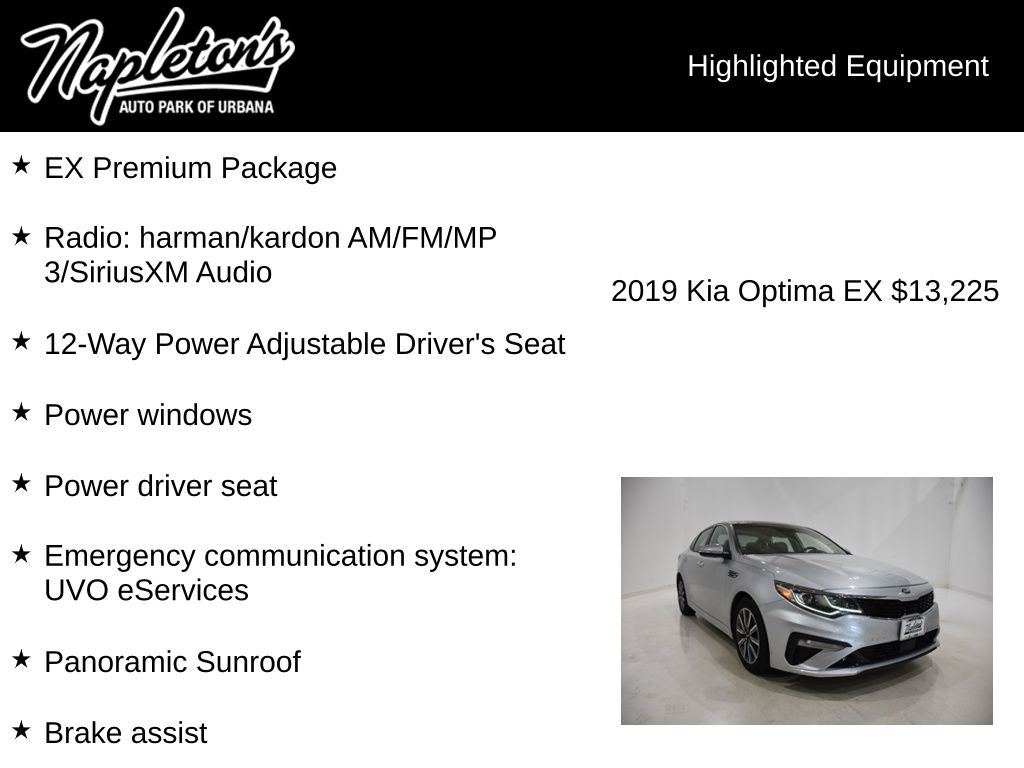 Napleton's
AUTO PARK OF URBANA

Highlighted Equipment

★ EX Premium Package

★ Radio: harman/kardon AM/FM/MP3/SiriusXM Audio

★ 12-Way Power Adjustable Driver's Seat

★ Power windows

★ Power driver seat

★ Emergency communication system: UVO eServices

★ Panoramic Sunroof

★ Brake assist

2019 Kia Optima EX $13,225